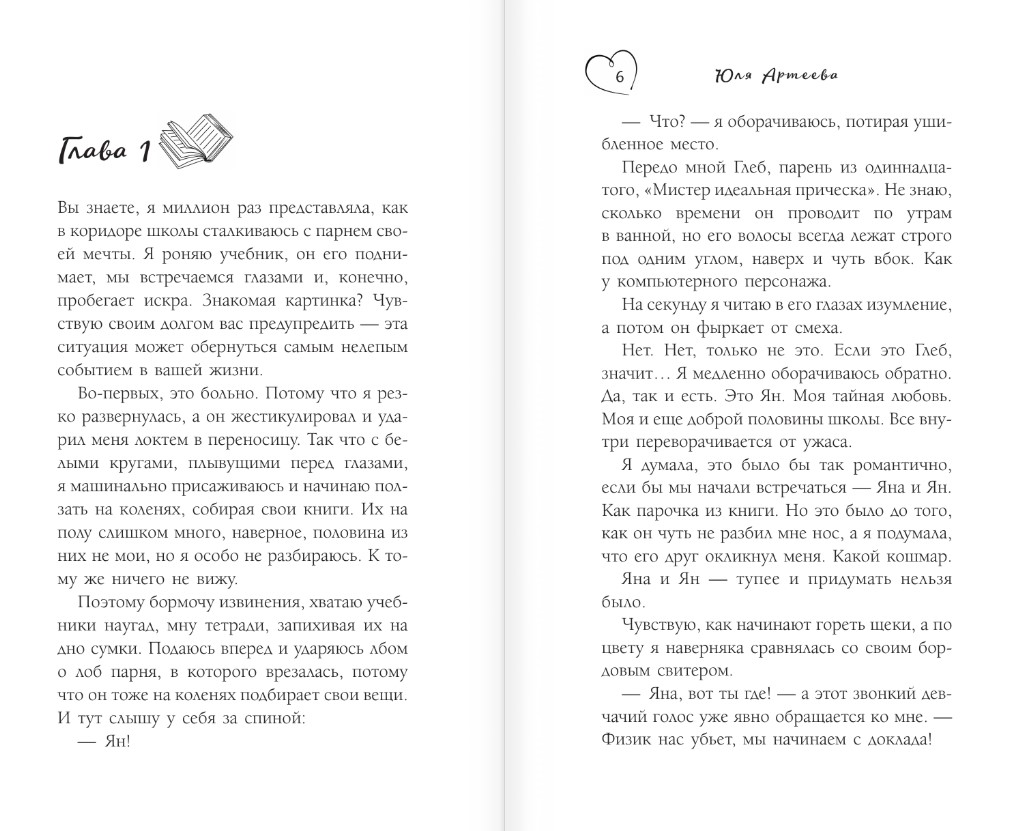 Глава 1

Вы знаете, я миллион раз представляла, как в коридоре школы сталкиваюсь с парнем своей мечты. Я роняю учебник, он его поднимает, мы встречаемся глазами и, конечно, пробегает искра. Знакомая картинка? Чувствую своим долгом вас предупредить — эта ситуация может обернуться самым нелепым событием в вашей жизни.

Во-первых, это больно. Потому что я резко развернулась, а он жестикулировал и ударил меня локтем в переносицу. Так что с белыми кругами, плывущими перед глазами, я машинально присаживаюсь и начинаю ползать на коленях, собирая свои книги. Их на полу слишком много, наверное, половина из них не мои, но я особо не разбираюсь. К тому же ничего не вижу.

Поэтому бормочу извинения, хватаю учебники наугад, мну тетради, запихивая их на дно сумки. Подаюсь вперед и ударяюсь лбом о лоб парня, в которого врезалась, потому что он тоже на коленях подбирает свои вещи. И тут слышу у себя за спиной:

— Ян!

6 Юля Артеева

— Что? — я оборачиваюсь, потирая ушибленное место.

Передо мной Глеб, парень из одиннадцатого, «Мистер идеальная прическа». Не знаю, сколько времени он проводит по утрам в ванной, но его волосы всегда лежат строго под одним углом, наверх и чуть вбок. Как у компьютерного персонажа.

На секунду я читаю в его глазах изумление, а потом он фыркает от смеха.

Нет. Нет, только не это. Если это Глеб, значит… Я медленно оборачиваюсь обратно. Да, так и есть. Это Ян. Моя тайная любовь. Моя и еще доброй половины школы. Все внутри переворачивается от ужаса.

Я думала, это было бы так романтично, если бы мы начали встречаться — Яна и Ян. Как парочка из книги. Но это было до того, как он чуть не разбил мне нос, а я поняла, что его друг окликнул меня. Какой кошмар.

Яна и Ян — тупее и придумать нельзя было.

Чувствую, как начинают гореть щеки, а по цвету я наверняка сравнялась со своим бордовым свитером.

— Яна, вот ты где! — а этот звонкий девчачий голос уже явно обращается ко мне. — Физик нас убьет, мы начинаем с доклада!